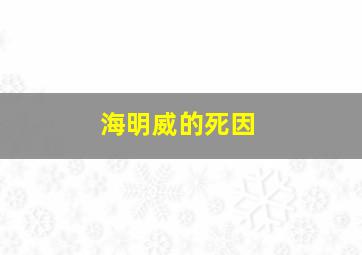 海明威的死因